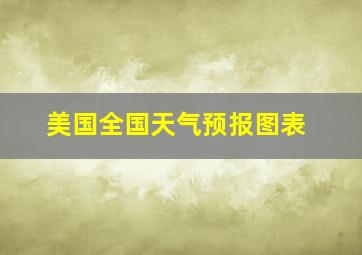 美国全国天气预报图表